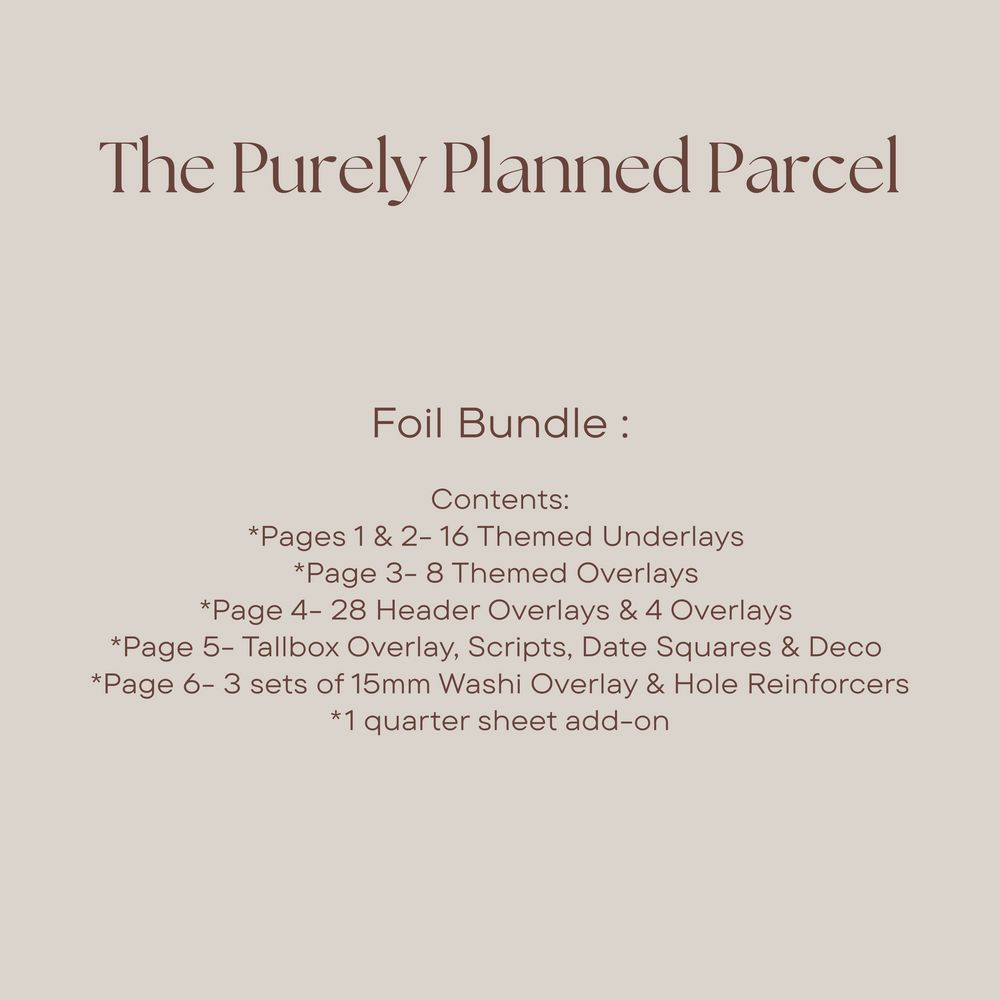 The Purely Planned Parcel

Foil Bundle :

Contents:
*Pages 1 & 2- 16 Themed Underlays
*Page 3- 8 Themed Overlays
*Page 4- 28 Header Overlays & 4 Overlays
*Page 5- Tallbox Overlay, Scripts, Date Squares & Deco
*Page 6- 3 sets of 15mm Washi Overlay & Hole Reinforcers
*1 quarter sheet add-on